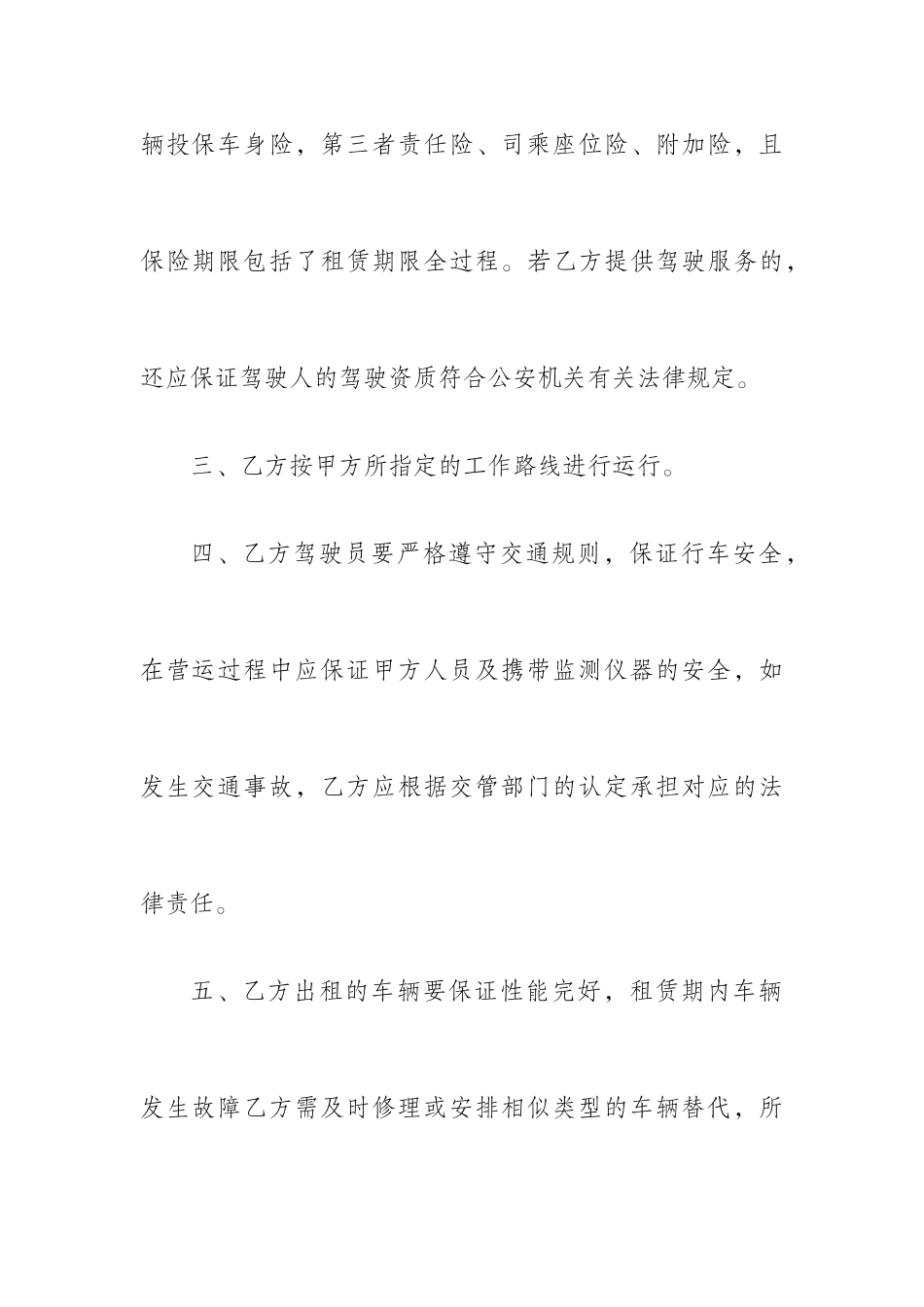 辆投保车身险，第三者责任险、司乘座位险、附加险，且保险期限包括了租赁期限全过程。若乙方提供驾驶服务的，还应保证驾驶人的驾驶资质符合公安机关有关法律规定。

三、乙方按甲方所指定的工作路线进行运行。

四、乙方驾驶员要严格遵守交通规则，保证行车安全，在营运过程中应保证甲方人员及携带监测仪器的安全，如发生交通事故，乙方应根据交管部门的认定承担对应的法律责任。

五、乙方出租的车辆要保证性能完好，租赁期内车辆发生故障乙方需及时修理或安排相似类型的车辆替代，所